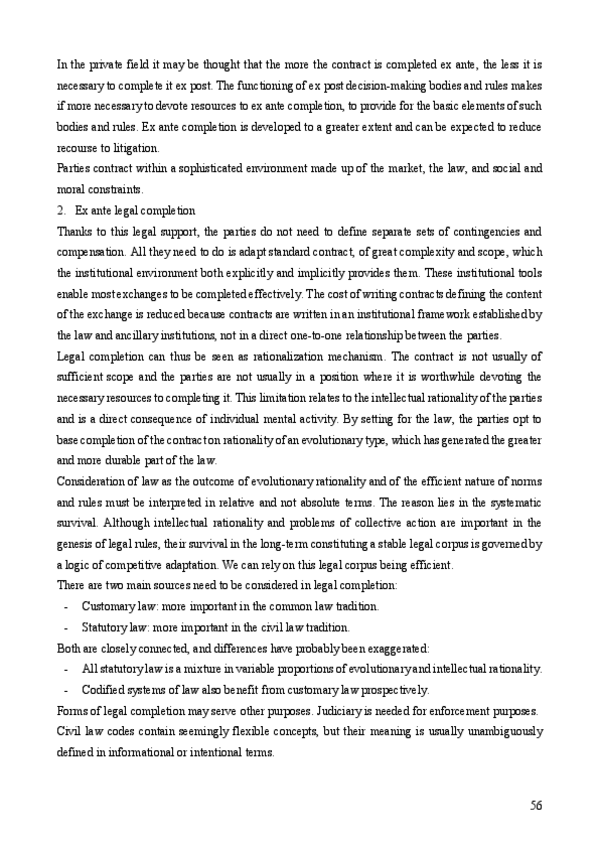 In the private field it may be thought that the more the contract is completed ex ante, the less it is necessary to complete it ex post. The functioning of ex post decision-making bodies and rules makes if more necessary to devote resources to ex ante completion, to provide for the basic elements of such bodies and rules. Ex ante completion is developed to a greater extent and can be expected to reduce recourse to litigation.

Parties contract within a sophisticated environment made up of the market, the law, and social and moral constraints.

2. Ex ante legal completion

Thanks to this legal support, the parties do not need to define separate sets of contingencies and compensation. All they need to do is adapt standard contract, of great complexity and scope, which the institutional environment both explicitly and implicitly provides them. These institutional tools enable most exchanges to be completed effectively. The cost of writing contracts defining the content of the exchange is reduced because contracts are written in an institutional framework established by the law and ancillary institutions, not in a direct one-to-one relationship between the parties.

Legal completion can thus be seen as rationalization mechanism. The contract is not usually of sufficient scope and the parties are not usually in a position where it is worthwhile devoting the necessary resources to completing it. This limitation relates to the intellectual rationality of the parties and is a direct consequence of individual mental activity. By setting for the law, the parties opt to base completion of the contract on rationality of an evolutionary type, which has generated the greater and more durable part of the law.

Consideration of law as the outcome of evolutionary rationality and of the efficient nature of norms and rules must be interpreted in relative and not absolute terms. The reason lies in the systematic survival. Although intellectual rationality and problems of collective action are important in the genesis of legal rules, their survival in the long-term constituting a stable legal corpus is governed by a logic of competitive adaptation. We can rely on this legal corpus being efficient.

There are two main sources need to be considered in legal completion:

- Customary law: more important in the common law tradition.
- Statutory law: more important in the civil law tradition.

Both are closely connected, and differences have probably been exaggerated:

- All statutory law is a mixture in variable proportions of evolutionary and intellectual rationality.
- Codified systems of law also benefit from customary law prospectively.

Forms of legal completion may serve other purposes. Judiciary is needed for enforcement purposes. Civil law codes contain seemingly flexible concepts, but their meaning is usually unambiguously defined in informational or intentional terms.

56